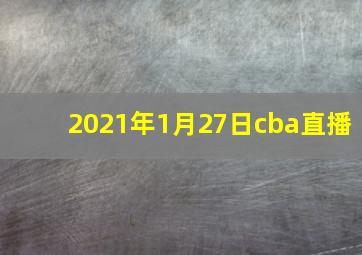 2021年1月27日cba直播